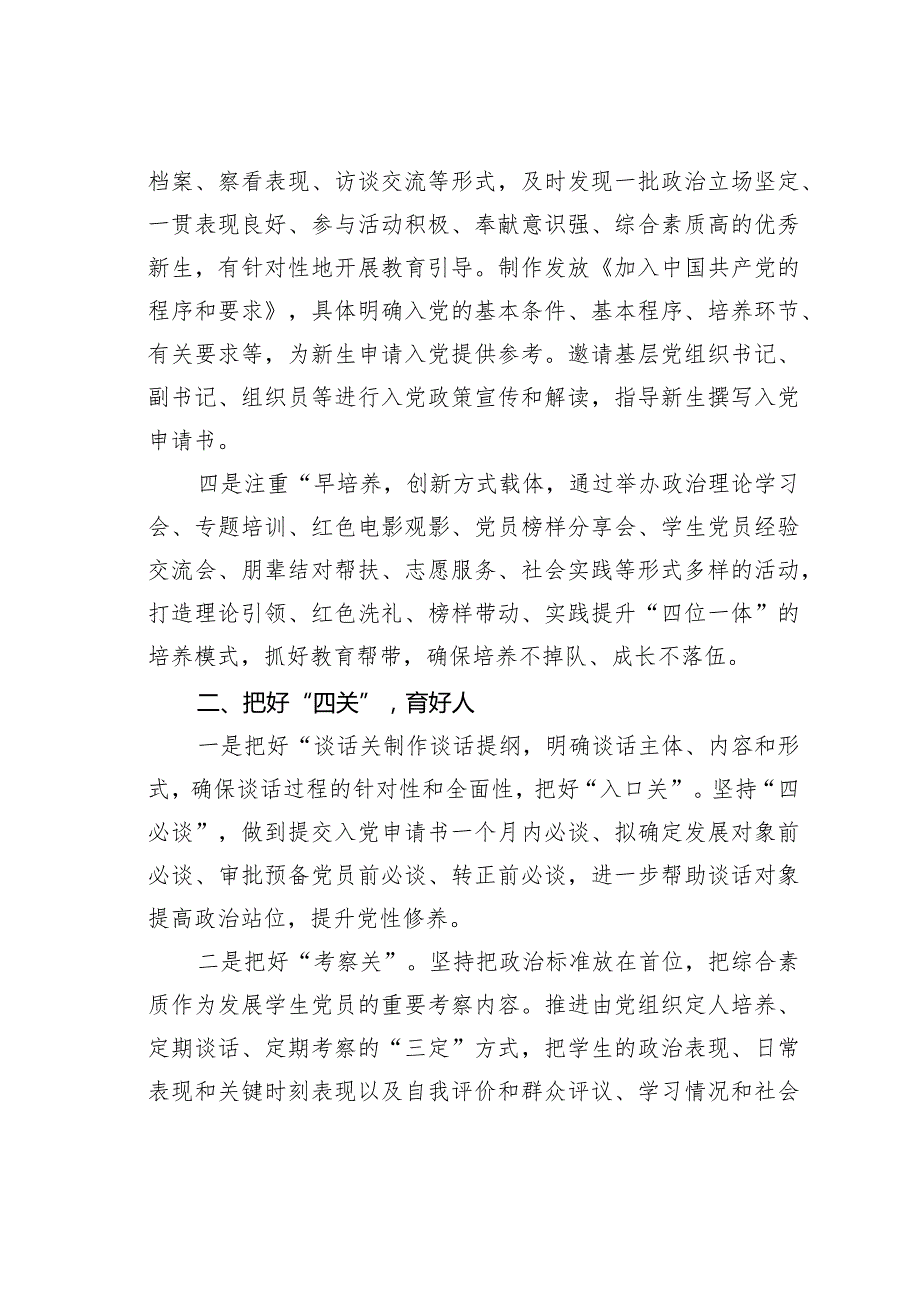 档案、察看表现、访谈交流等形式，及时发现一批政治立场坚定、一贯表现良好、参与活动积极、奉献意识强、综合素质高的优秀新生，有针对性地开展教育引导。制作发放《加入中国共产党的程序和要求》，具体明确入党的基本条件、基本程序、培养环节、有关要求等，为新生申请入党提供参考。邀请基层党组织书记、副书记、组织员等进行入党政策宣传和解读，指导新生撰写入党申请书。

四是注重“早培养，创新方式载体，通过举办政治理论学习会、专题培训、红色电影观影、党员榜样分享会、学生党员经验交流会、朋辈结对帮扶、志愿服务、社会实践等形式多样的活动，打造理论引领、红色洗礼、榜样带动、实践提升“四位一体”的培养模式，抓好教育帮带，确保培养不掉队、成长不落伍。

二、把好“四关”，育好人

一是把好“谈话关制作谈话提纲，明确谈话主体、内容和形式，确保谈话过程的针对性和全面性，把好“入口关”。坚持“四必谈”，做到提交入党申请书一个月内必谈、拟确定发展对象前必谈、审批预备党员前必谈、转正前必谈，进一步帮助谈话对象提高政治站位，提升党性修养。

二是把好“考察关”。坚持把政治标准放在首位，把综合素质作为发展学生党员的重要考察内容。推进由党组织定人培养、定期谈话、定期考察的“三定”方式，把学生的政治表现、日常表现和关键时刻表现以及自我评价和群众评议、学习情况和社会